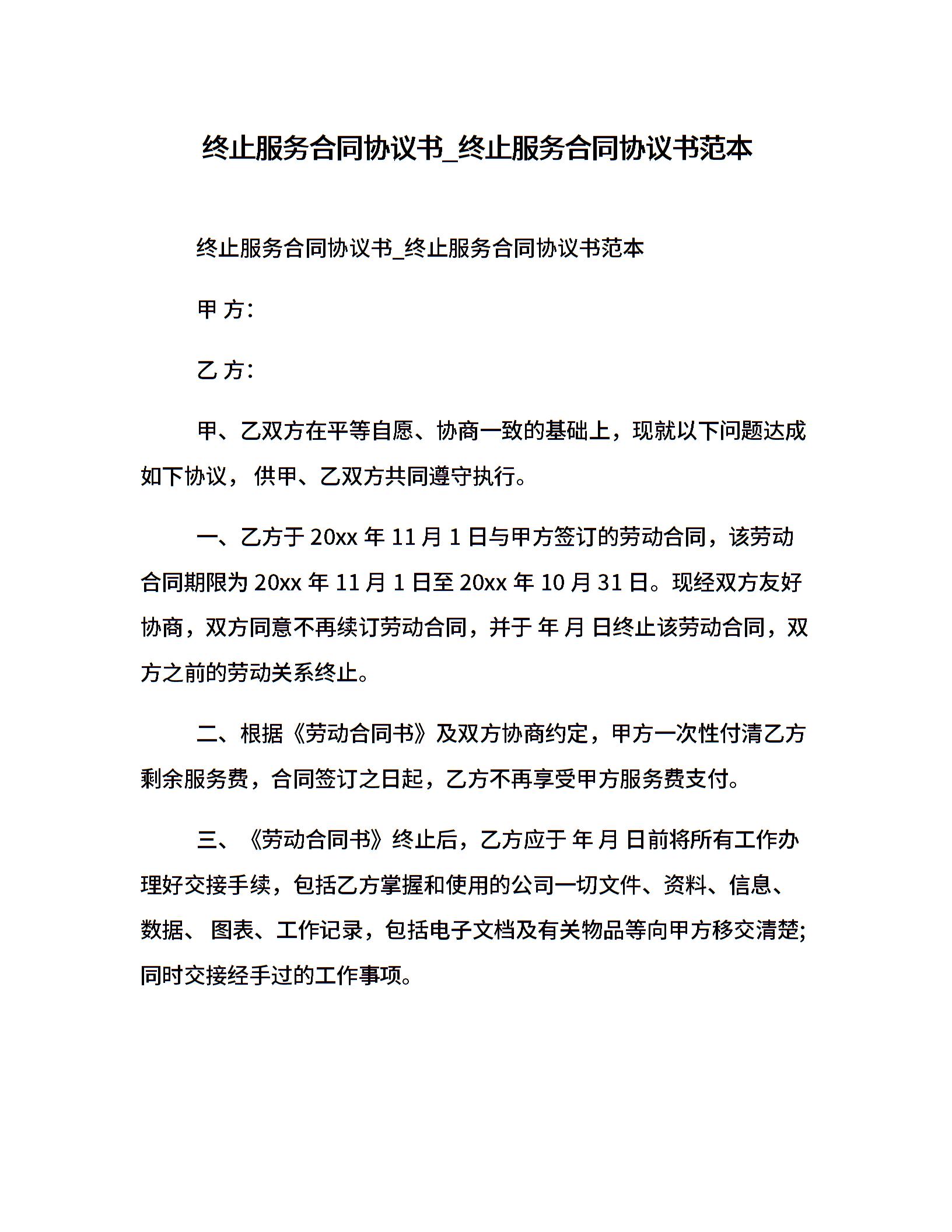 终止服务合同协议书_终止服务合同协议书范本

终止服务合同协议书_终止服务合同协议书范本

甲 方:

乙 方:

甲、乙双方在平等自愿、协商一致的基础上，现就以下问题达成如下协议， 供甲、乙双方共同遵守执行。

一、乙方于 20xx 年 11 月 1 日与甲方签订的劳动合同，该劳动合同期限为 20xx 年 11 月 1 日至 20xx 年 10 月 31 日。现经双方友好协商，双方同意不再续订劳动合同，并于 年 月 日终止该劳动合同，双方之前的劳动关系终止。

二、根据《劳动合同书》及双方协商约定，甲方一次性付清乙方剩余服务费，合同签订之日起，乙方不再享受甲方服务费支付。

三、《劳动合同书》终止后，乙方应于 年 月 日前将所有工作办理好交接手续，包括乙方掌握和使用的公司一切文件、资料、信息、数据、 图表、工作记录，包括电子文档及有关物品等向甲方移交清楚;同时交接经手过的工作事项。